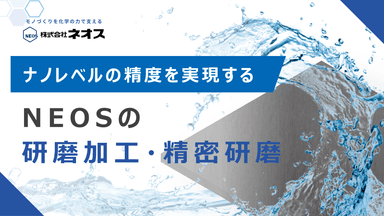 モノづくりを化学の力で支える
NEOS 株式会社ネオス

ナノレベルの精度を実現する

NEOSの
研磨加工・精密研磨